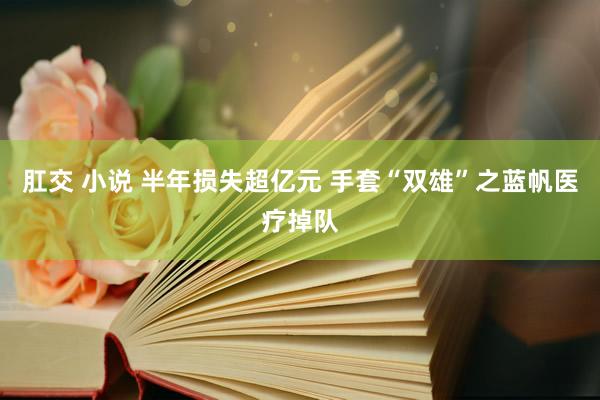 肛交 小说 半年损失超亿元 手套“双雄”之蓝帆医疗掉队